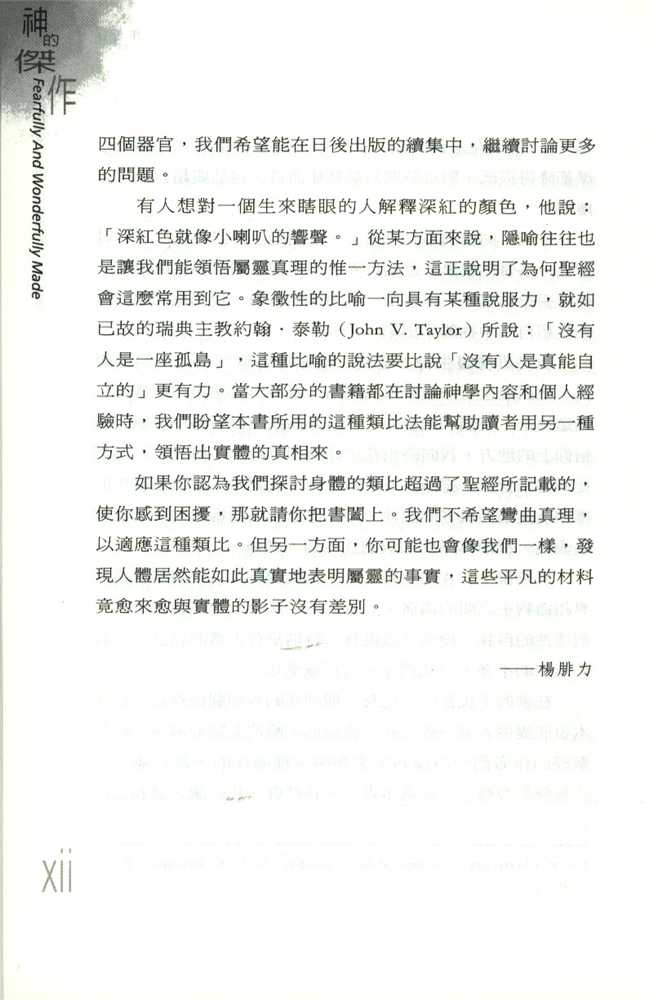 神的傑作

Fearfully And Wonderfully Made

四個器官，我們希望能在日後出版的續集中，繼續討論更多的問題。

有人想對一個生來瞎眼的人解釋深紅的顏色，他說：「深紅色就像小喇叭的響聲。」從某方面來說，隱喻往往也是讓我們能領悟屬靈真理的惟一方法，這正說明了為何聖經會這麼常用到它。象徵性的比喻一向具有某種說服力，就如已故的瑞典主教約翰．泰勒（John V. Taylor）所說：「沒有人是一座孤島」，這種比喻的說法要比說「沒有人是真能自立的」更有力。當大部分的書籍都在討論神學內容和個人經驗時，我們盼望本書所用的這種類比法能幫助讀者用另一種方式，領悟出實體的真相來。

如果你認為我們探討身體的類比超過了聖經所記載的，使你感到困擾，那就請你把書闔上。我們不希望彎曲真理，以適應這種類比。但另一方面，你可能也會像我們一樣，發現人體居然能如此真實地表明屬靈的事實，這些平凡的材料竟愈來愈與實體的影子沒有差別。

——楊腓力

xii